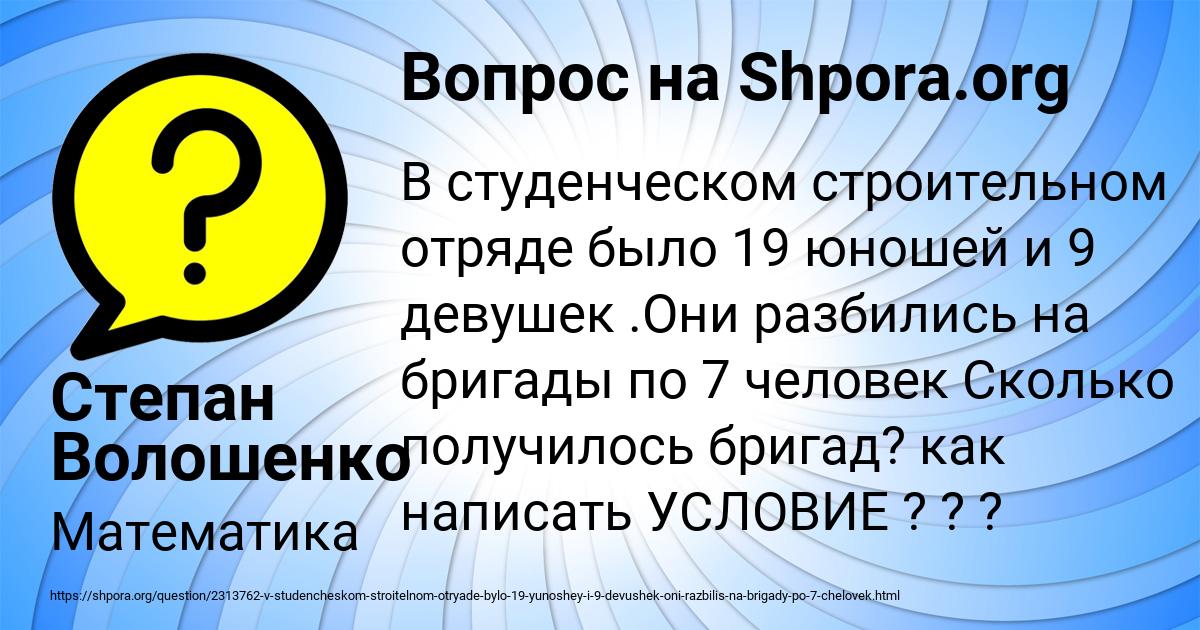 Вопрос на Shpora.org

?

В студенческом строительном отряде было 19 юношей и 9 девушек .Они разбились на бригады по 7 человек Сколько получилось бригад? как написать УСЛОВИЕ ? ? ?

Степан Волошенко

Математика

https://shpora.org/question/2313762-v-studencheskom-stroitelnom-otryade-bylo-19-yunoshey-i-9-devushek-oni-razbilis-na-brigady-po-7-chelovek.html